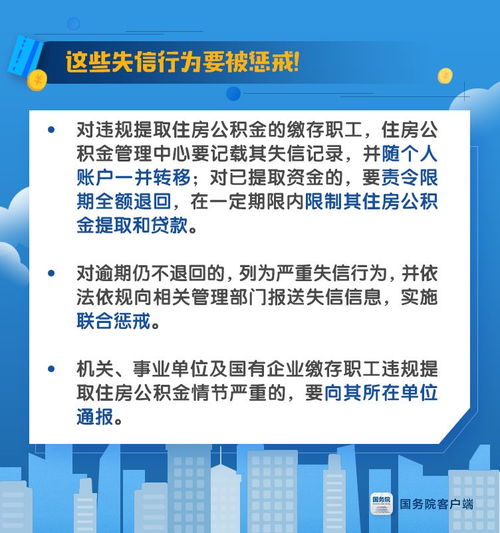 这些失信行为要被惩戒!

• 对违规提取住房公积金的缴存职工，住房公积金管理中心要记载其失信记录，并随个人账户一并转移；对已提取资金的，要责令限期全额退回，在一定期限内限制其住房公积金提取和贷款。

• 对逾期仍不退回的，列为严重失信行为，并依法依规向相关管理部门报送失信信息，实施联合惩戒。

• 机关、事业单位及国有企业缴存职工违规提取住房公积金情节严重的，要向其所在单位通报。

国务院
国务院客户端